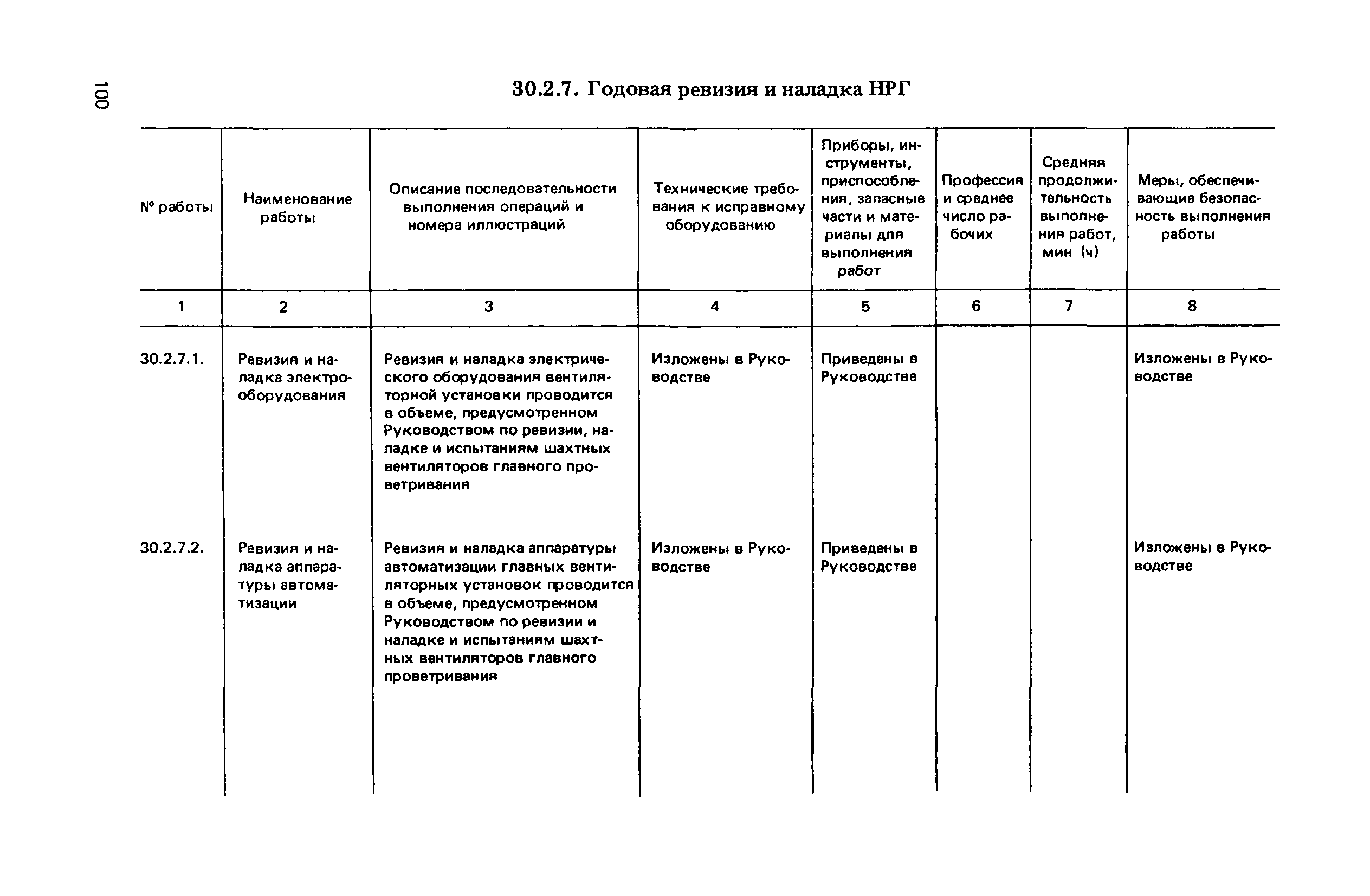 100

30.2.7. Годовая ревизия и наладка НРГ

| № работы | Наименование работы | Описание последовательности выполнения операций и номера иллюстраций | Технические требования к исправному оборудованию | Приборы, инструменты, приспособления, запасные части и материалы для выполнения работ | Профессия и среднее число рабочих | Средняя продолжительность выполнения работ, мин (ч) | Меры, обеспечивающие безопасность выполнения работы |
|---|---|---|---|---|---|---|---|
| 1 | 2 | 3 | 4 | 5 | 6 | 7 | 8 |
| 30.2.7.1. | Ревизия и наладка электрооборудования | Ревизия и наладка электрического оборудования вентиляторной установки проводится в объеме, предусмотренном Руководством по ревизии, наладке и испытаниям шахтных вентиляторов главного проветривания | Изложены в Руководстве | Приведены в Руководстве | | | Изложены в Руководстве |
| 30.2.7.2. | Ревизия и наладка аппаратуры автоматизации | Ревизия и наладка аппаратуры автоматизации главных вентиляторных установок проводится в объеме, предусмотренном Руководством по ревизии и наладке и испытаниям шахтных вентиляторов главного проветривания | Изложены в Руководстве | Приведены в Руководстве | | | Изложены в Руководстве |